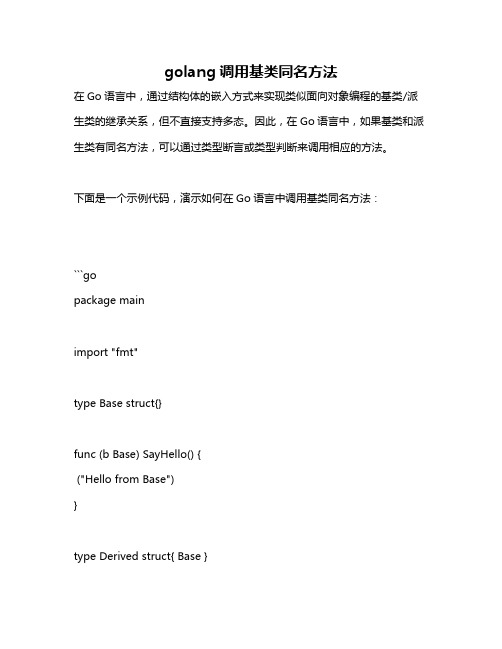 golang 调用基类同名方法

在 Go 语言中，通过结构体的嵌入方式来实现类似面向对象编程的基类/派生类的继承关系，但不直接支持多态。因此，在 Go 语言中，如果基类和派生类有同名方法，可以通过类型断言或类型判断来调用相应的方法。

下面是一个示例代码，演示如何在 Go 语言中调用基类同名方法：

```go
package main

import "fmt"

type Base struct{}

func (b Base) SayHello() {
("Hello from Base")
}

type Derived struct{ Base }